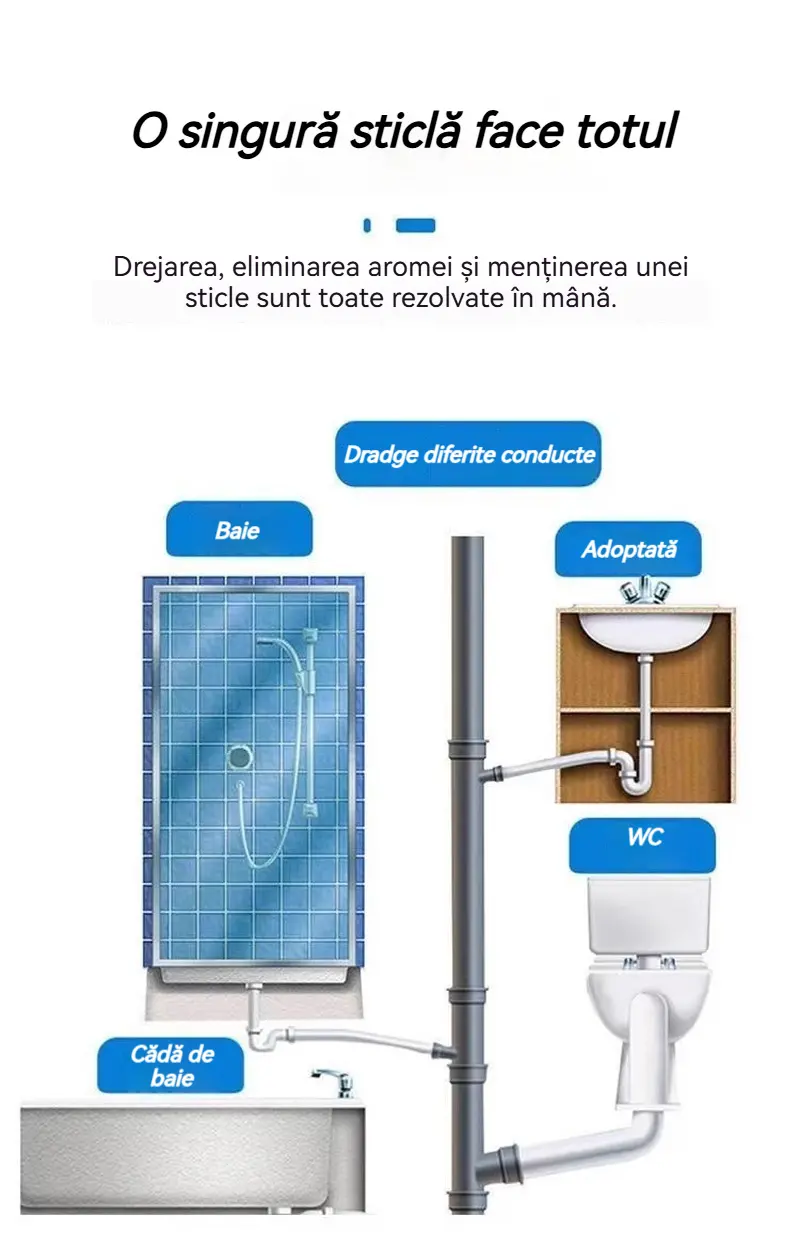 O singură sticlă face totul

Drejarea, eliminarea aromei și menținerea unei sticle sunt toate rezolvate în mână.

Dradge diferite conducte

Baie

Adoptată

WC

Cădă de baie